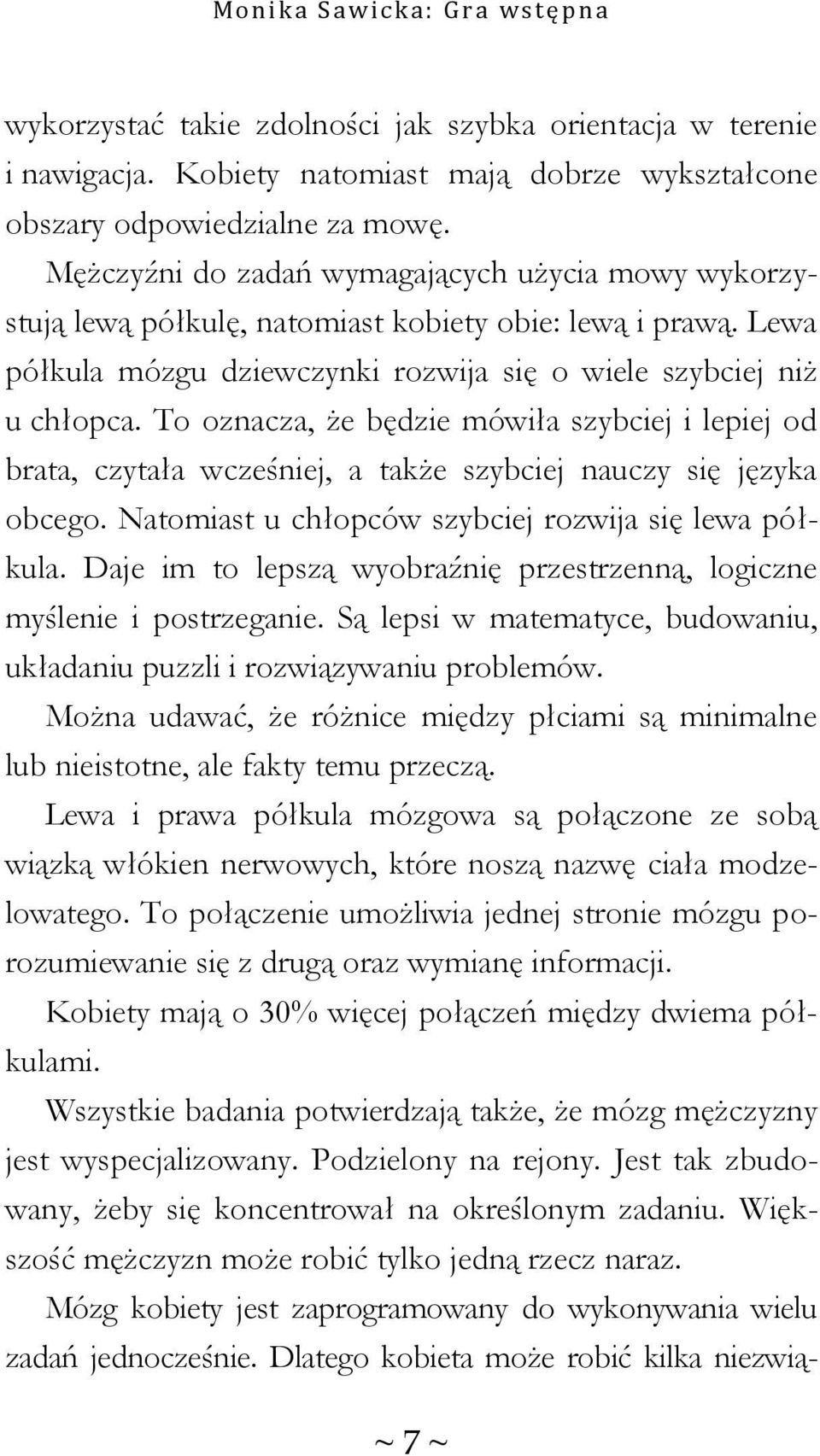 Monika Sawicka: Gra wstępna

wykorzystać takie zdolności jak szybka orientacja w terenie i nawigacja. Kobiety natomiast mają dobrze wykształcone obszary odpowiedzialne za mowę.

Mężczyźni do zadań wymagających użycia mowy wykorzystują lewą półkulę, natomiast kobiety obie: lewą i prawą. Lewa półkula mózgu dziewczynki rozwija się o wiele szybciej niż u chłopca. To oznacza, że będzie mówiła szybciej i lepiej od brata, czytała wcześniej, a także szybciej nauczy się języka obcego. Natomiast u chłopców szybciej rozwija się lewa półkula. Daje im to lepszą wyobraźnię przestrzenną, logiczne myślenie i postrzeganie. Są lepsi w matematyce, budowaniu, układaniu puzzli i rozwiązywaniu problemów.

Można udawać, że różnice między płciami są minimalne lub nieistotne, ale fakty temu przeczą.

Lewa i prawa półkula mózgowa są połączone ze sobą wiązką włókien nerwowych, które noszą nazwę ciała modzelowatego. To połączenie umożliwia jednej stronie mózgu porozumiewanie się z drugą oraz wymianę informacji.

Kobiety mają o 30% więcej połączeń między dwiema półkulami.

Wszystkie badania potwierdzają także, że mózg mężczyzny jest wyspecjalizowany. Podzielony na rejony. Jest tak zbudowany, żeby się koncentrował na określonym zadaniu. Większość mężczyzn może robić tylko jedną rzecz naraz.

Mózg kobiety jest zaprogramowany do wykonywania wielu zadań jednocześnie. Dlatego kobieta może robić kilka niezwią-

~ 7 ~